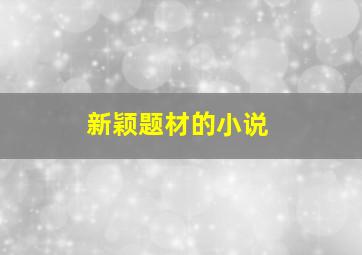 新颖题材的小说